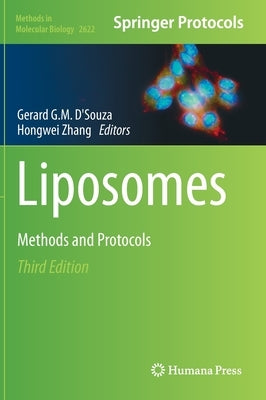 Methods in Molecular Biology 2622

Springer Protocols

Gerard G.M. D'Souza
Hongwei Zhang Editors

Liposomes

Methods and Protocols

Third Edition

Humana Press